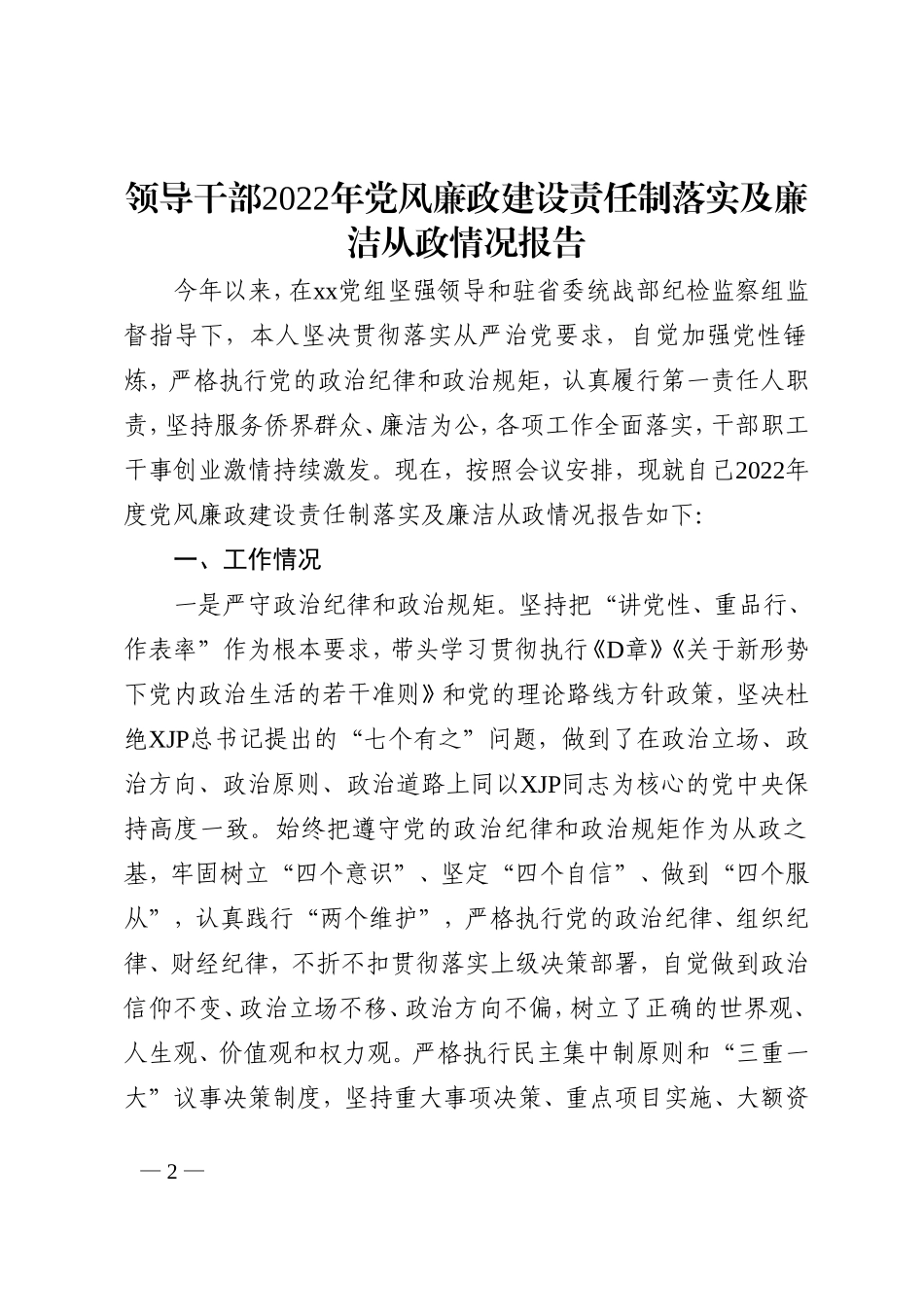 领导干部2022年党风廉政建设责任制落实及廉洁从政情况报告

今年以来，在xx党组坚强领导和驻省委统战部纪检监察组监督指导下，本人坚决贯彻落实从严治党要求，自觉加强党性锤炼，严格执行党的政治纪律和政治规矩，认真履行第一责任人职责，坚持服务侨界群众、廉洁为公，各项工作全面落实，干部职工干事创业激情持续激发。现在，按照会议安排，现就自己2022年度党风廉政建设责任制落实及廉洁从政情况报告如下：

一、工作情况

一是严守政治纪律和政治规矩。坚持把“讲党性、重品行、作表率”作为根本要求，带头学习贯彻执行《D章》《关于新形势下党内政治生活的若干准则》和党的理论路线方针政策，坚决杜绝XJP总书记提出的“七个有之”问题，做到了在政治立场、政治方向、政治原则、政治道路上同以XJP同志为核心的党中央保持高度一致。始终把遵守党的政治纪律和政治规矩作为从政之基，牢固树立“四个意识”、坚定“四个自信”、做到“四个服从”，认真践行“两个维护”，严格执行党的政治纪律、组织纪律、财经纪律，不折不扣贯彻落实上级决策部署，自觉做到政治信仰不变、政治立场不移、政治方向不偏，树立了正确的世界观、人生观、价值观和权力观。严格执行民主集中制原则和“三重一大”议事决策制度，坚持重大事项决策、重点项目实施、大额资

— 2 —